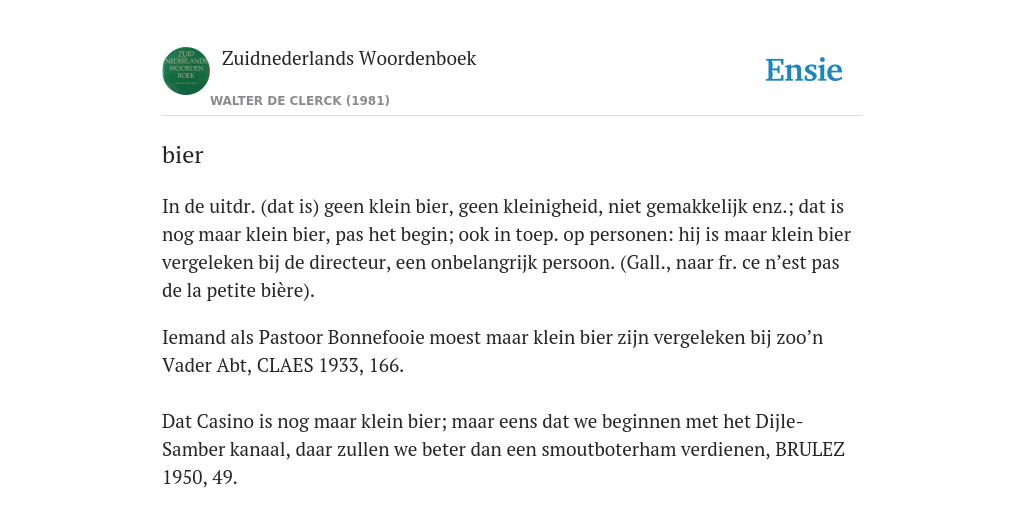 ZUID NEDERLANDS WOORDEN BOEK

Zuidnederlands Woordenboek

WALTER DE CLERCK (1981)

Ensie

bier

In de uitdr. (dat is) geen klein bier, geen kleinigheid, niet gemakkelijk enz.; dat is nog maar klein bier, pas het begin; ook in toep. op personen: hij is maar klein bier vergeleken bij de directeur, een onbelangrijk persoon. (Gall., naar fr. ce n'est pas de la petite bière).

Iemand als Pastoor Bonnefooie moest maar klein bier zijn vergeleken bij zoo'n Vader Abt, CLAES 1933, 166.

Dat Casino is nog maar klein bier; maar eens dat we beginnen met het Dijle-Samber kanaal, daar zullen we beter dan een smoutboterham verdienen, BRULEZ 1950, 49.